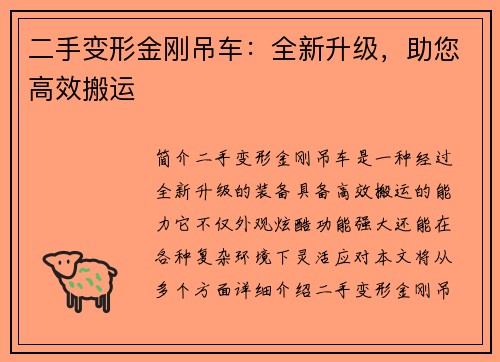 二手变形金刚吊车：全新升级，助您高效搬运

简介二手变形金刚吊车是一种经过全新升级的装备具备高效搬运的能力它不仅外观炫酷功能强大还能在各种复杂环境下灵活应对本文将从多个方面详细介绍二手变形金刚吊